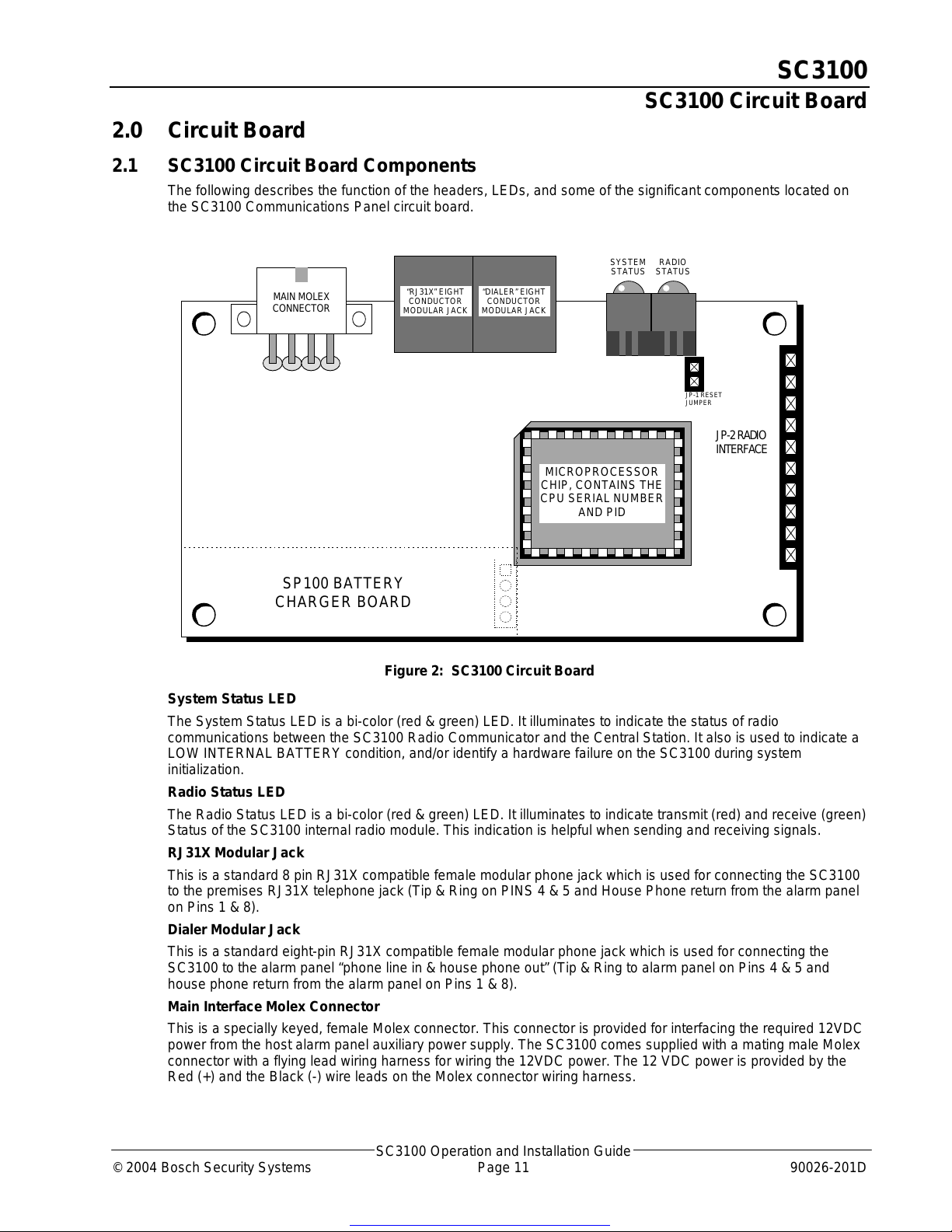 SC3100
SC3100 Circuit Board

2.0 Circuit Board

2.1 SC3100 Circuit Board Components

The following describes the function of the headers, LEDs, and some of the significant components located on the SC3100 Communications Panel circuit board.

MAIN MOLEX CONNECTOR

"RJ31X" EIGHT CONDUCTOR MODULAR JACK

"DIALER" EIGHT CONDUCTOR MODULAR JACK

SYSTEM STATUS

RADIO STATUS

JP-1 RESET JUMPER

JP-2 RADIO INTERFACE

MICROPROCESSOR CHIP, CONTAINS THE CPU SERIAL NUMBER AND PID

SP100 BATTERY CHARGER BOARD

Figure 2: SC3100 Circuit Board

System Status LED

The System Status LED is a bi-color (red & green) LED. It illuminates to indicate the status of radio communications between the SC3100 Radio Communicator and the Central Station. It also is used to indicate a LOW INTERNAL BATTERY condition, and/or identify a hardware failure on the SC3100 during system initialization.

Radio Status LED

The Radio Status LED is a bi-color (red & green) LED. It illuminates to indicate transmit (red) and receive (green) Status of the SC3100 internal radio module. This indication is helpful when sending and receiving signals.

RJ31X Modular Jack

This is a standard 8 pin RJ31X compatible female modular phone jack which is used for connecting the SC3100 to the premises RJ31X telephone jack (Tip & Ring on PINS 4 & 5 and House Phone return from the alarm panel on Pins 1 & 8).

Dialer Modular Jack

This is a standard eight-pin RJ31X compatible female modular phone jack which is used for connecting the SC3100 to the alarm panel "phone line in & house phone out" (Tip & Ring to alarm panel on Pins 4 & 5 and house phone return from the alarm panel on Pins 1 & 8).

Main Interface Molex Connector

This is a specially keyed, female Molex connector. This connector is provided for interfacing the required 12VDC power from the host alarm panel auxiliary power supply. The SC3100 comes supplied with a mating male Molex connector with a flying lead wiring harness for wiring the 12VDC power. The 12 VDC power is provided by the Red (+) and the Black (-) wire leads on the Molex connector wiring harness.

SC3100 Operation and Installation Guide
© 2004 Bosch Security Systems Page 11 90026-201D